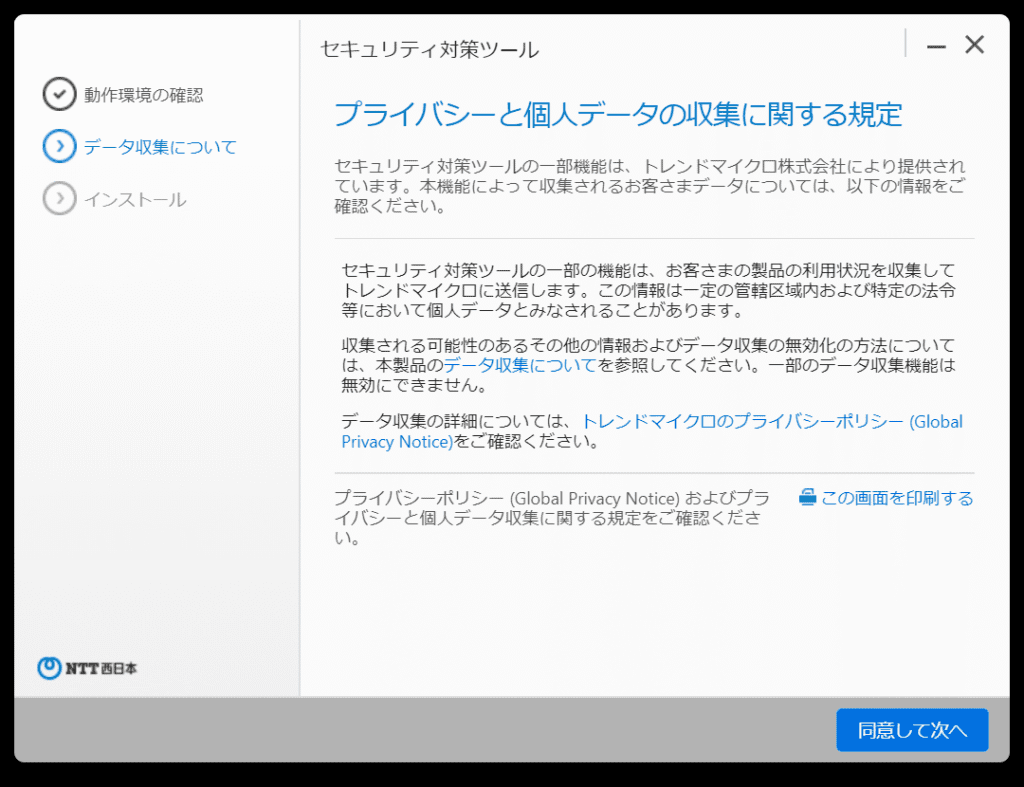 動作環境の確認

データ収集について

インストール

NTT西日本

セキュリティ対策ツール

プライバシーと個人データの収集に関する規定

セキュリティ対策ツールの一部機能は、トレンドマイクロ株式会社により提供されています。本機能によって収集されるお客さまデータについては、以下の情報をご確認ください。

セキュリティ対策ツールの一部の機能は、お客さまの製品の利用状況を収集してトレンドマイクロに送信します。この情報は一定の管轄区域内および特定の法令等において個人データとみなされることがあります。

収集される可能性のあるその他の情報およびデータ収集の無効化の方法については、本製品のデータ収集についてを参照してください。一部のデータ収集機能は無効にできません。

データ収集の詳細については、トレンドマイクロのプライバシーポリシー (Global Privacy Notice)をご確認ください。

プライバシーポリシー (Global Privacy Notice) およびプライバシーと個人データ収集に関する規定をご確認ください。

この画面を印刷する

同意して次へ